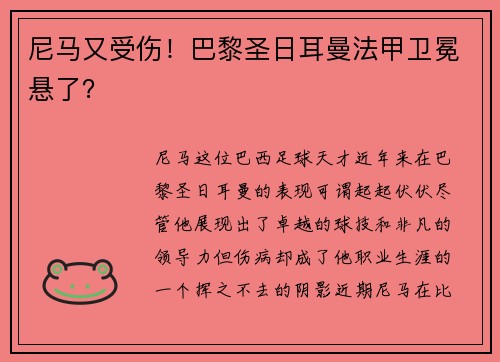 尼马又受伤！巴黎圣日耳曼法甲卫冕悬了？

尼马这位巴西足球天才近年来在巴黎圣日耳曼的表现可谓起起伏伏尽管他展现出了卓越的球技和非凡的领导力但伤病却成了他职业生涯的一个挥之不去的阴影近期尼马在比